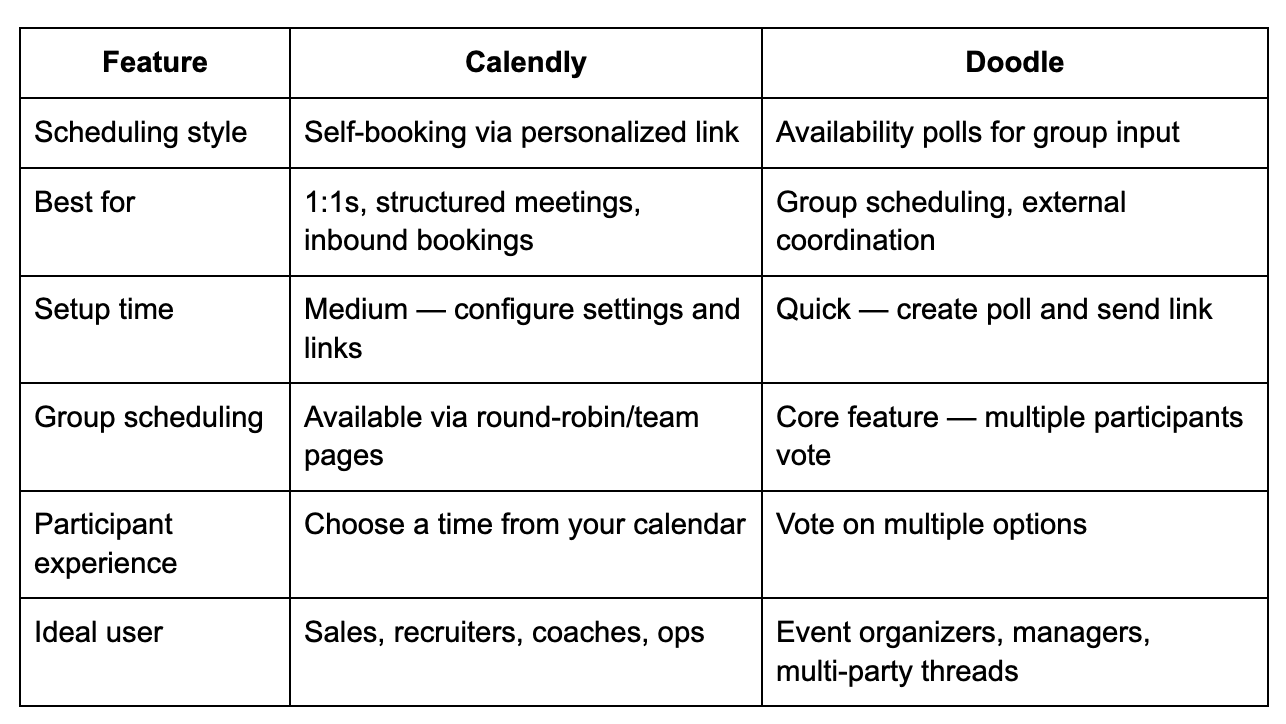 | Feature | Calendly | Doodle |
|---|---|---|
| Scheduling style | Self-booking via personalized link | Availability polls for group input |
| Best for | 1:1s, structured meetings, inbound bookings | Group scheduling, external coordination |
| Setup time | Medium — configure settings and links | Quick — create poll and send link |
| Group scheduling | Available via round-robin/team pages | Core feature — multiple participants vote |
| Participant experience | Choose a time from your calendar | Vote on multiple options |
| Ideal user | Sales, recruiters, coaches, ops | Event organizers, managers, multi-party threads |